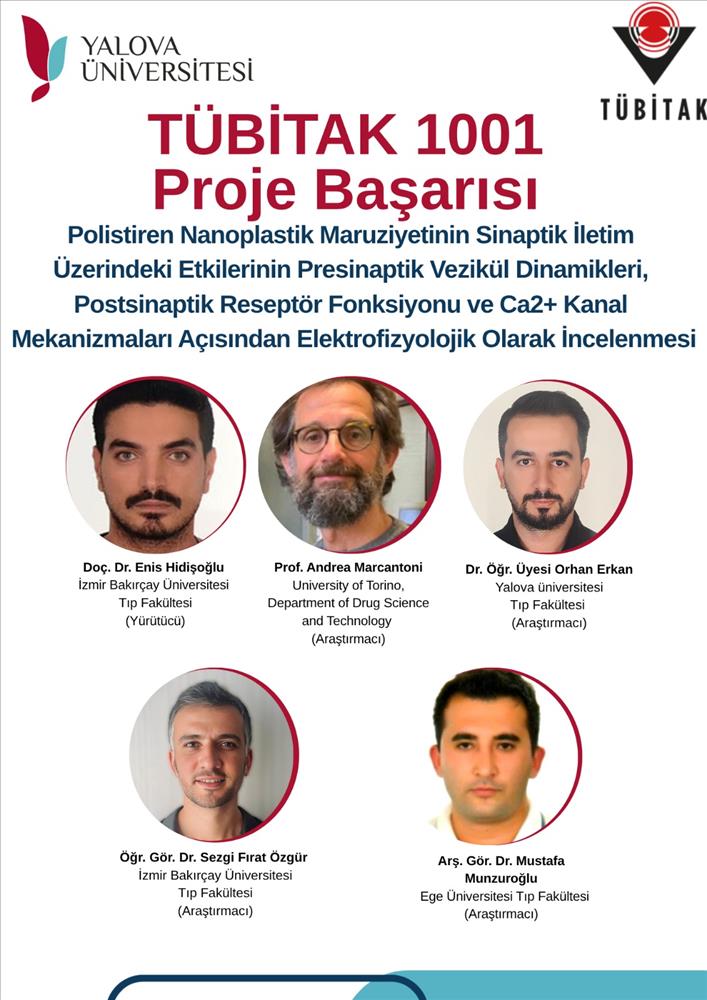 YALOVA ÜNİVERSİTESİ

TÜBİTAK

TÜBİTAK 1001 Proje Başarısı

Polistiren Nanoplastik Maruziyetinin Sinaptik İletim Üzerindeki Etkilerinin Presinaptik Vezikül Dinamikleri, Postsinaptik Reseptör Fonksiyonu ve Ca2+ Kanal Mekanizmaları Açısından Elektrofizyolojik Olarak İncelenmesi

Doç. Dr. Enis Hidişoğlu
İzmir Bakırçay Üniversitesi
Tıp Fakültesi
(Yürütücü)

Prof. Andrea Marcantoni
University of Torino, Department of Drug Science and Technology
(Araştırmacı)

Dr. Öğr. Üyesi Orhan Erkan
Yalova üniversitesi
Tıp Fakültesi
(Araştırmacı)

Öğr. Gör. Dr. Sezgi Fırat Özgür
İzmir Bakırçay Üniversitesi
Tıp Fakültesi
(Araştırmacı)

Arş. Gör. Dr. Mustafa Munzuroğlu
Ege Üniversitesi Tıp Fakültesi
(Araştırmacı)